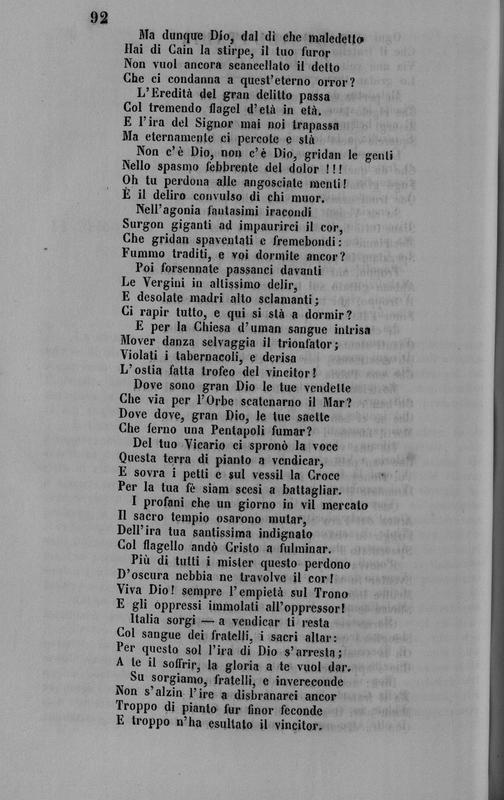 92

Ma dunque Dio, dal dì che maledetto
Hai di Cain la stirpe, il tuo furor
Non vuol ancora scancellato il detto
Che ci condanna a quest'eterno orror?
L'Eredità del gran delitto passa
Col tremendo flagel d'età in età.
E l'ira del Signor mai noi trapassa
Ma eternamente ci percote e stà
Non c'è Dio, non c'è Dio, gridan le genti
Nello spasmo febbrente del dolor !!!
Oh tu perdona alle angosciate menti!
È il deliro convulso di chi muor.
Nell'agonia fantasimi iracondi
Surgon giganti ad impaurirci il cor,
Che gridan spaventati e fremebondi:
Fummo traditi, e voi dormite ancor?
Poi forsennate passanci davanti
Le Vergini in altissimo delir,
E desolate madri alto sclamanti;
Ci rapir tutto, e qui si stà a dormir?
E per la Chiesa d'uman sangue intrisa
Mover danza selvaggia il trionfator;
Violati i tabernacoli, e derisa
L'ostia fatta trofeo del vincitor!
Dove sono gran Dio le tue vendette
Che via per l'Orbe scatenarno il Mar?
Dove dove, gran Dio, le tue saette
Che ferno una Pentapoli fumar?
Del tuo Vicario ci spronò la voce
Questa terra di pianto a vendicar,
E sovra i petti e sul vessil la Croce
Per la tua fè siam scesi a battagliar.
I profani che un giorno in vil mercato
Il sacro tempio osarono mutar,
Dell'ira tua santissima indignato
Col flagello andò Cristo a fulminar.
Più di tutti i mister questo perdono
D'oscura nebbia ne travolve il cor!
Viva Dio! sempre l'empietà sul Trono
E gli oppressi immolati all'oppressor!
Italia sorgi — a vendicar ti resta
Col sangue dei fratelli, i sacri altar:
Per questo sol l'ira di Dio s'arresta;
A te il soffrir, la gloria a te vuol dar.
Su sorgiamo, fratelli, e invereconde
Non s'alzin l'ire a disbranarci ancor
Troppo di pianto fur finor feconde
E troppo n'ha esultato il vincitor.